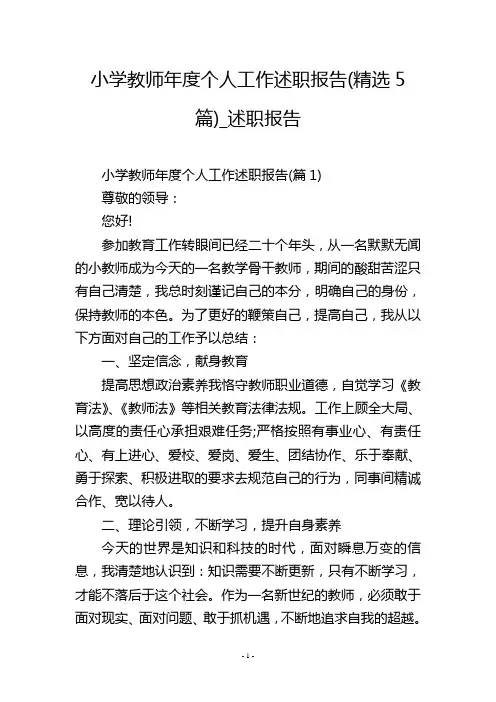 小学教师年度个人工作述职报告(精选 5 篇)_述职报告

小学教师年度个人工作述职报告(篇 1)

尊敬的领导：

您好!

参加教育工作转眼间已经二十个年头，从一名默默无闻的小教师成为今天的一名教学骨干教师，期间的酸甜苦涩只有自己清楚，我总时刻谨记自己的本分，明确自己的身份，保持教师的本色。为了更好的鞭策自己，提高自己，我从以下方面对自己的工作予以总结：

一、坚定信念，献身教育

提高思想政治素养我恪守教师职业道德，自觉学习《教育法》、《教师法》等相关教育法律法规。工作上顾全大局、以高度的责任心承担艰难任务;严格按照有事业心、有责任心、有上进心、爱校、爱岗、爱生、团结协作、乐于奉献、勇于探索、积极进取的要求去规范自己的行为，同事间精诚合作、宽以待人。

二、理论引领，不断学习，提升自身素养

今天的世界是知识和科技的时代，面对瞬息万变的信息，我清楚地认识到：知识需要不断更新，只有不断学习，才能不落后于这个社会。作为一名新世纪的教师，必须敢于面对现实、面对问题、敢于抓机遇，不断地追求自我的超越。

- 1 -